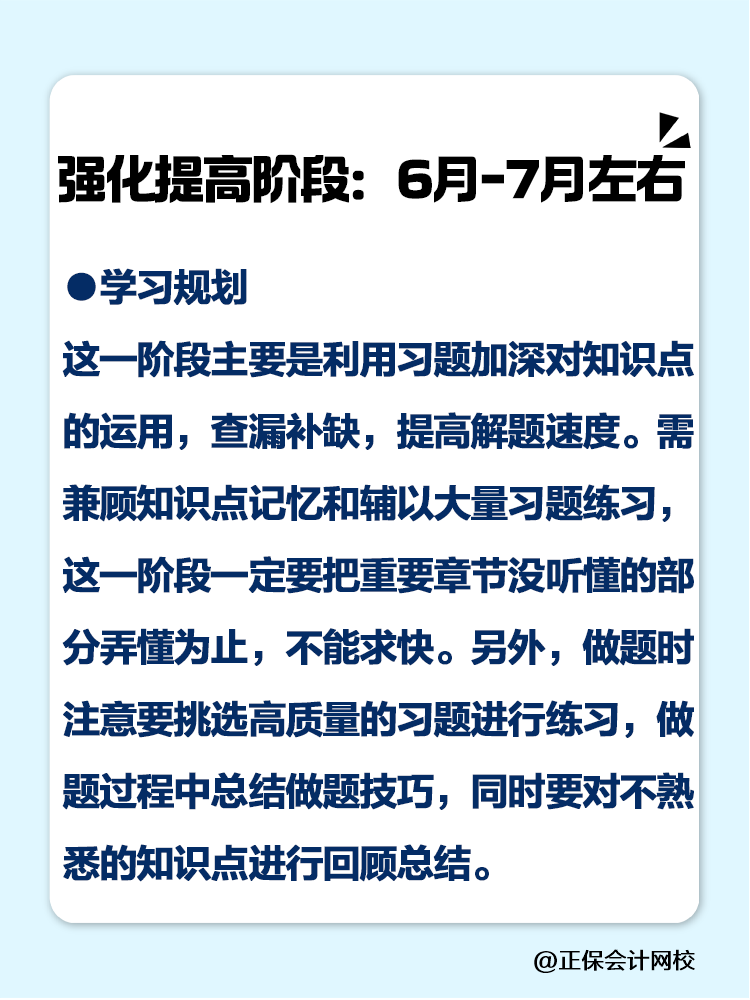 强化提高阶段：6月-7月左右

●学习规划

这一阶段主要是利用习题加深对知识点的运用，查漏补缺，提高解题速度。需兼顾知识点记忆和辅以大量习题练习，这一阶段一定要把重要章节没听懂的部分弄懂为止，不能求快。另外，做题时注意要挑选高质量的习题进行练习，做题过程中总结做题技巧，同时要对不熟悉的知识点进行回顾总结。

@正保会计网校